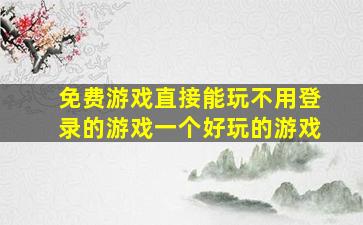 免费游戏直接能玩不用登录的游戏一个好玩的游戏